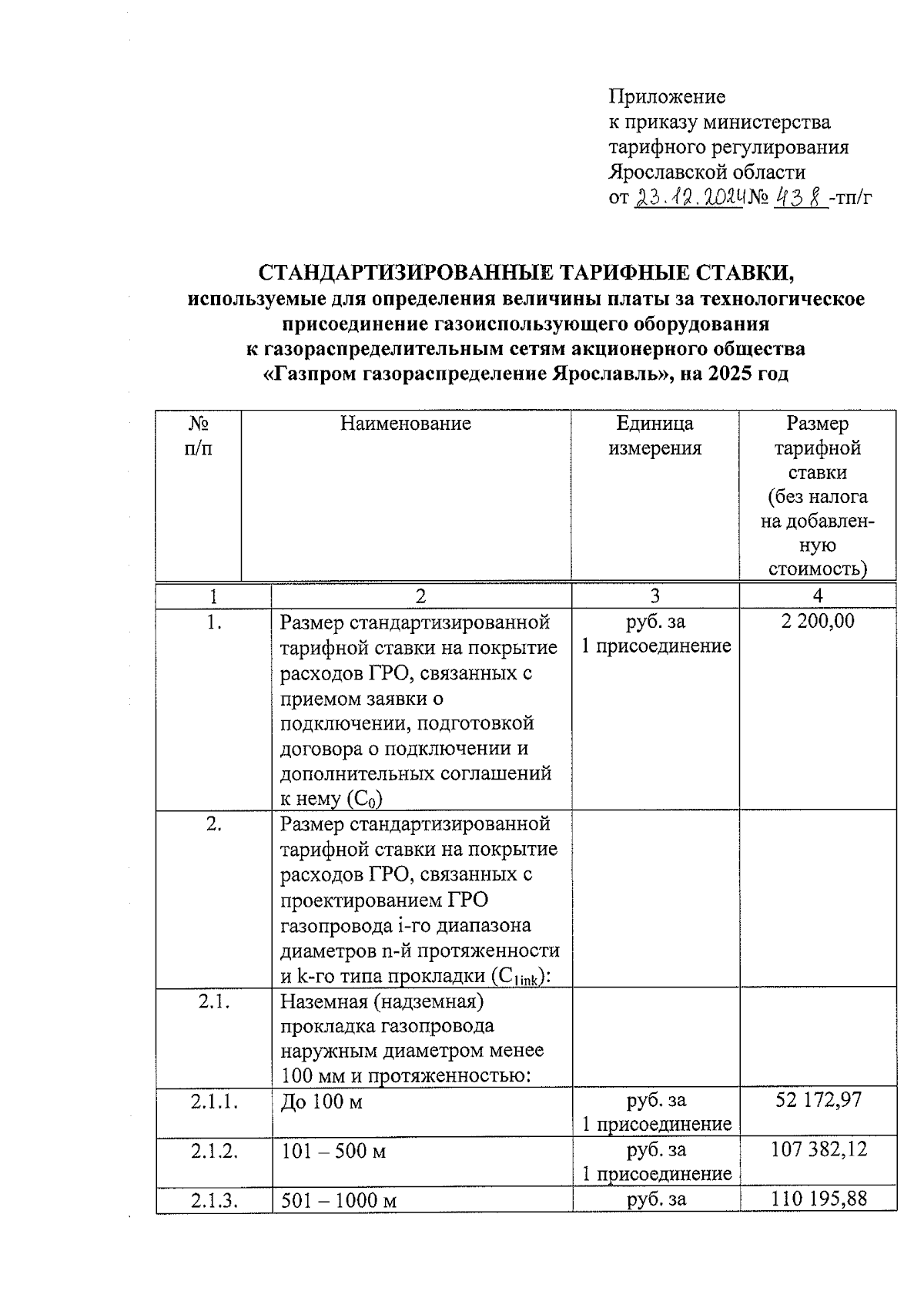 Приложение
к приказу министерства
тарифного регулирования
Ярославской области
от 23.12.2024 № 438 -тп/г

СТАНДАРТИЗИРОВАННЫЕ ТАРИФНЫЕ СТАВКИ,
используемые для определения величины платы за технологическое присоединение газоиспользующего оборудования к газораспределительным сетям акционерного общества «Газпром газораспределение Ярославль», на 2025 год

| № п/п | Наименование | Единица измерения | Размер тарифной ставки (без налога на добавленную стоимость) |
|---|---|---|---|
| 1 | 2 | 3 | 4 |
| 1. | Размер стандартизированной тарифной ставки на покрытие расходов ГРО, связанных с приемом заявки о подключении, подготовкой договора о подключении и дополнительных соглашений к нему ($C_0$) | руб. за 1 присоединение | 2 200,00 |
| 2. | Размер стандартизированной тарифной ставки на покрытие расходов ГРО, связанных с проектированием ГРО газопровода i-го диапазона диаметров n-й протяженности и k-го типа прокладки ($C_{1ink}$): | | |
| 2.1. | Наземная (надземная) прокладка газопровода наружным диаметром менее 100 мм и протяженностью: | | |
| 2.1.1. | До 100 м | руб. за 1 присоединение | 52 172,97 |
| 2.1.2. | 101 – 500 м | руб. за 1 присоединение | 107 382,12 |
| 2.1.3. | 501 – 1000 м | руб. за | 110 195,88 |